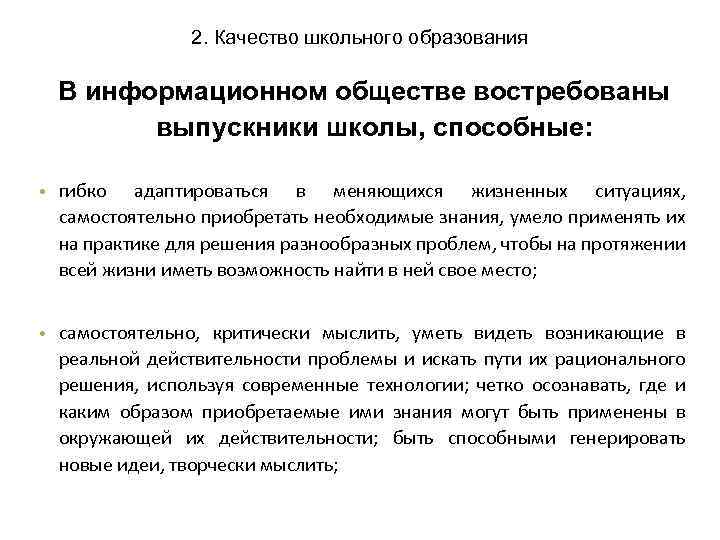 2. Качество школьного образования

В информационном обществе востребованы выпускники школы, способные:

• гибко адаптироваться в меняющихся жизненных ситуациях, самостоятельно приобретать необходимые знания, умело применять их на практике для решения разнообразных проблем, чтобы на протяжении всей жизни иметь возможность найти в ней свое место;

• самостоятельно, критически мыслить, уметь видеть возникающие в реальной действительности проблемы и искать пути их рационального решения, используя современные технологии; четко осознавать, где и каким образом приобретаемые ими знания могут быть применены в окружающей их действительности; быть способными генерировать новые идеи, творчески мыслить;